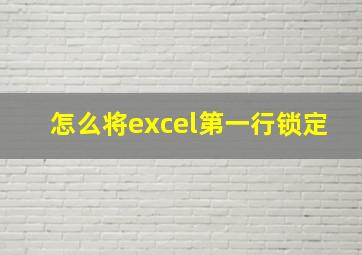 怎么将excel第一行锁定